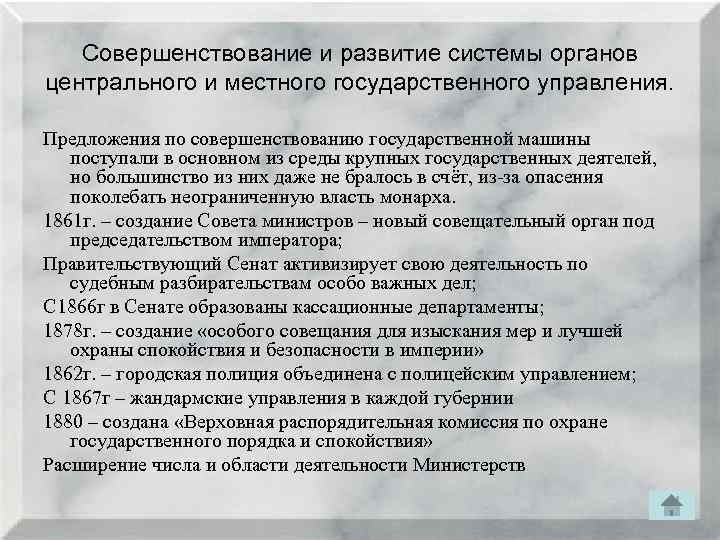 Совершенствование и развитие системы органов центрального и местного государственного управления.

Предложения по совершенствованию государственной машины поступали в основном из среды крупных государственных деятелей, но большинство из них даже не бралось в счёт, из-за опасения поколебать неограниченную власть монарха.

1861г. – создание Совета министров – новый совещательный орган под председательством императора;

Правительствующий Сенат активизирует свою деятельность по судебным разбирательствам особо важных дел;

С1866г в Сенате образованы кассационные департаменты;

1878г. – создание «особого совещания для изыскания мер и лучшей охраны спокойствия и безопасности в империи»

1862г. – городская полиция объединена с полицейским управлением;

С 1867г – жандармские управления в каждой губернии

1880 – создана «Верховная распорядительная комиссия по охране государственного порядка и спокойствия»

Расширение числа и области деятельности Министерств